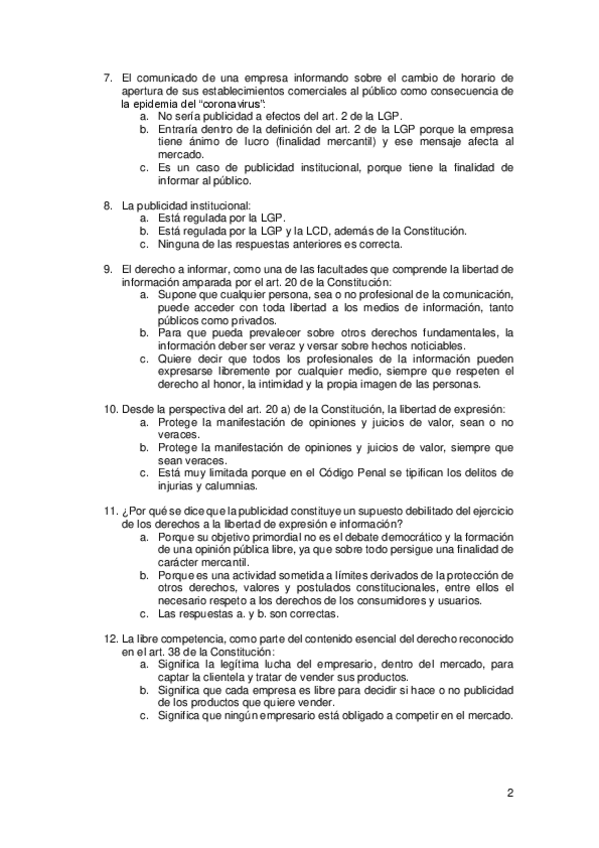 7. El comunicado de una empresa informando sobre el cambio de horario de apertura de sus establecimientos comerciales al público como consecuencia de la epidemia del "coronavirus":
a. No sería publicidad a efectos del art. 2 de la LGP.
b. Entraría dentro de la definición del art. 2 de la LGP porque la empresa tiene ánimo de lucro (finalidad mercantil) y ese mensaje afecta al mercado.
c. Es un caso de publicidad institucional, porque tiene la finalidad de informar al público.

8. La publicidad institucional:
a. Está regulada por la LGP.
b. Está regulada por la LGP y la LCD, además de la Constitución.
c. Ninguna de las respuestas anteriores es correcta.

9. El derecho a informar, como una de las facultades que comprende la libertad de información amparada por el art. 20 de la Constitución:
a. Supone que cualquier persona, sea o no profesional de la comunicación, puede acceder con toda libertad a los medios de información, tanto públicos como privados.
b. Para que pueda prevalecer sobre otros derechos fundamentales, la información deber ser veraz y versar sobre hechos noticiables.
c. Quiere decir que todos los profesionales de la información pueden expresarse libremente por cualquier medio, siempre que respeten el derecho al honor, la intimidad y la propia imagen de las personas.

10. Desde la perspectiva del art. 20 a) de la Constitución, la libertad de expresión:
a. Protege la manifestación de opiniones y juicios de valor, sean o no veraces.
b. Protege la manifestación de opiniones y juicios de valor, siempre que sean veraces.
c. Está muy limitada porque en el Código Penal se tipifican los delitos de injurias y calumnias.

11. ¿Por qué se dice que la publicidad constituye un supuesto debilitado del ejercicio de los derechos a la libertad de expresión e información?
a. Porque su objetivo primordial no es el debate democrático y la formación de una opinión pública libre, ya que sobre todo persigue una finalidad de carácter mercantil.
b. Porque es una actividad sometida a límites derivados de la protección de otros derechos, valores y postulados constitucionales, entre ellos el necesario respeto a los derechos de los consumidores y usuarios.
c. Las respuestas a. y b. son correctas.

12. La libre competencia, como parte del contenido esencial del derecho reconocido en el art. 38 de la Constitución:
a. Significa la legítima lucha del empresario, dentro del mercado, para captar la clientela y tratar de vender sus productos.
b. Significa que cada empresa es libre para decidir si hace o no publicidad de los productos que quiere vender.
c. Significa que ningún empresario está obligado a competir en el mercado.

2